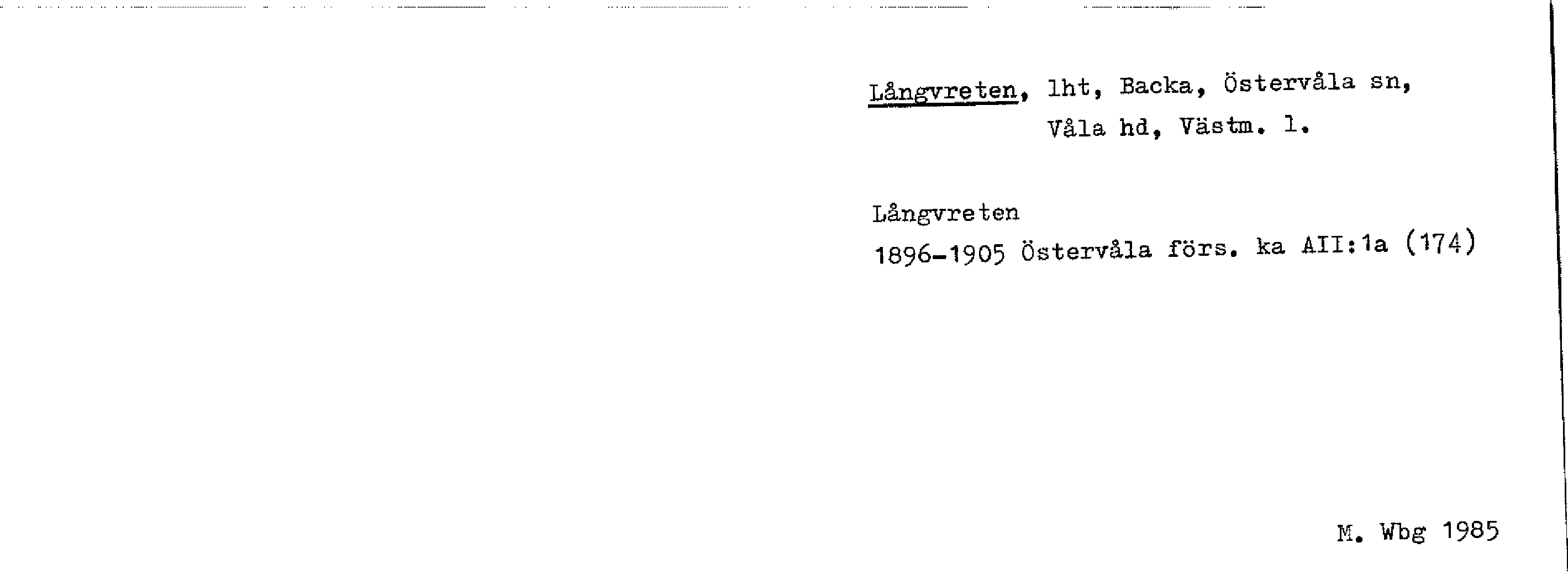 Långvreten, lht, Backa, Östervåla sn,
Våla hd, Västm. l.

Långvreten
1896-1905 Östervåla förs. ka AII:1a (174)

M. Wbg 1985